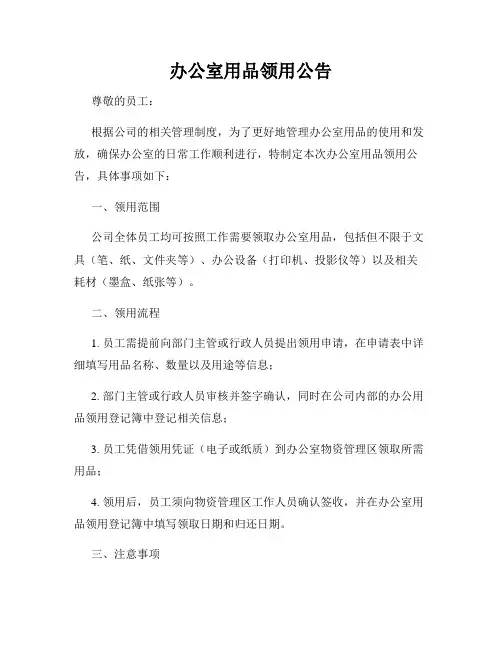 办公室用品领用公告

尊敬的员工：

根据公司的相关管理制度，为了更好地管理办公室用品的使用和发放，确保办公室的日常工作顺利进行，特制定本次办公室用品领用公告，具体事项如下：

一、领用范围

公司全体员工均可按照工作需要领取办公室用品，包括但不限于文具（笔、纸、文件夹等）、办公设备（打印机、投影仪等）以及相关耗材（墨盒、纸张等）。

二、领用流程

1. 员工需提前向部门主管或行政人员提出领用申请，在申请表中详细填写用品名称、数量以及用途等信息；

2. 部门主管或行政人员审核并签字确认，同时在公司内部的办公用品领用登记簿中登记相关信息；

3. 员工凭借领用凭证（电子或纸质）到办公室物资管理区领取所需用品；

4. 领用后，员工须向物资管理区工作人员确认签收，并在办公室用品领用登记簿中填写领取日期和归还日期。

三、注意事项